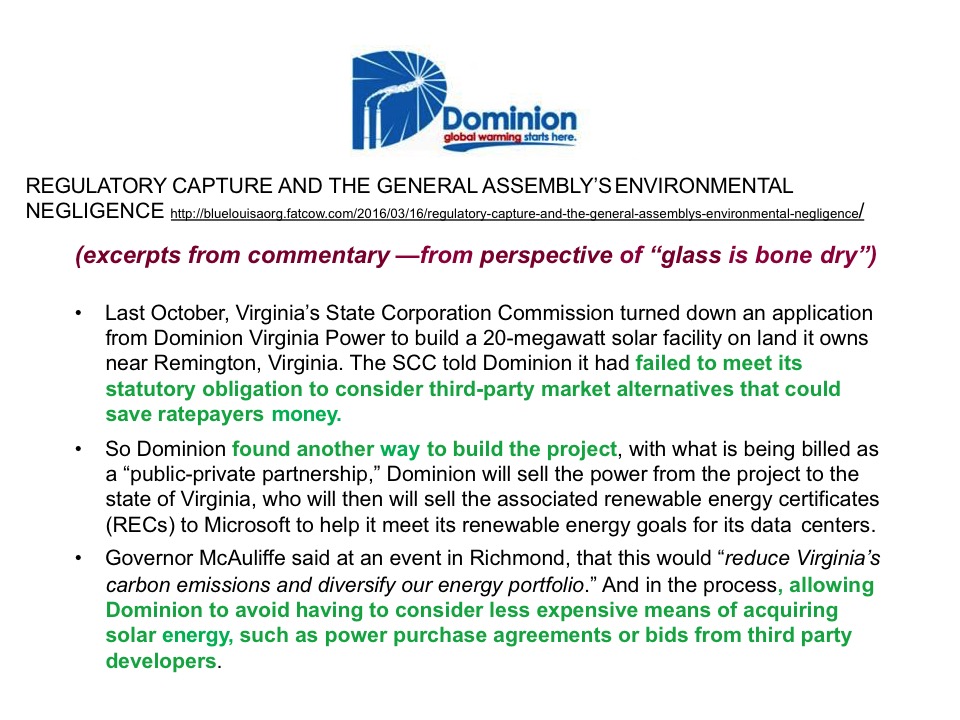 Dominion
global warming starts here.

REGULATORY CAPTURE AND THE GENERAL ASSEMBLY'S ENVIRONMENTAL NEGLIGENCE http://bluelouisaorg.fatcow.com/2016/03/16/regulatory-capture-and-the-general-assemblys-environmental-negligence/

(excerpts from commentary —from perspective of "glass is bone dry")

• Last October, Virginia's State Corporation Commission turned down an application from Dominion Virginia Power to build a 20-megawatt solar facility on land it owns near Remington, Virginia. The SCC told Dominion it had failed to meet its statutory obligation to consider third-party market alternatives that could save ratepayers money.

• So Dominion found another way to build the project, with what is being billed as a "public-private partnership," Dominion will sell the power from the project to the state of Virginia, who will then will sell the associated renewable energy certificates (RECs) to Microsoft to help it meet its renewable energy goals for its data centers.

• Governor McAuliffe said at an event in Richmond, that this would "reduce Virginia's carbon emissions and diversify our energy portfolio." And in the process, allowing Dominion to avoid having to consider less expensive means of acquiring solar energy, such as power purchase agreements or bids from third party developers.